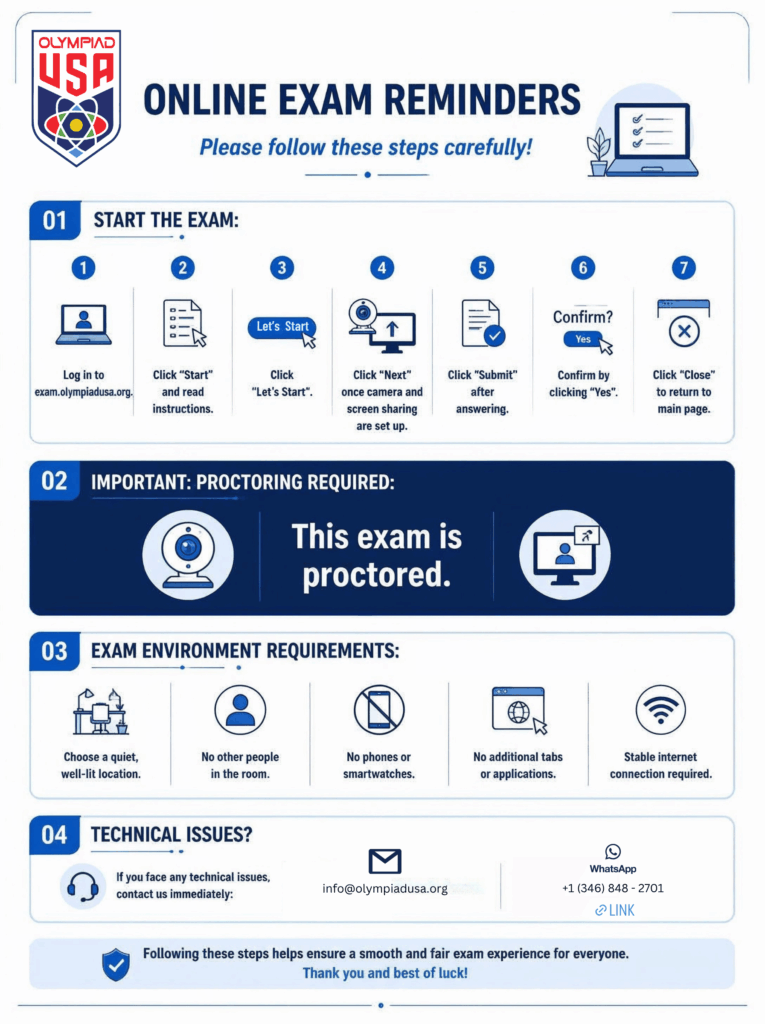 OLYMPIAD USA

ONLINE EXAM REMINDERS

Please follow these steps carefully!

01 START THE EXAM:

1 Log in to exam.olympiadusa.org.

2 Click "Start" and read instructions.

3 Let's Start Click "Let's Start".

4 Click "Next" once camera and screen sharing are set up.

5 Click "Submit" after answering.

6 Confirm? Yes Confirm by clicking "Yes".

7 Click "Close" to return to main page.

02 IMPORTANT: PROCTORING REQUIRED:

This exam is proctored.

03 EXAM ENVIRONMENT REQUIREMENTS:

Choose a quiet, well-lit location.

No other people in the room.

No phones or smartwatches.

No additional tabs or applications.

Stable internet connection required.

04 TECHNICAL ISSUES?

If you face any technical issues, contact us immediately:

info@olympiadusa.org

WhatsApp
+1 (346) 848 - 2701
LINK

Following these steps helps ensure a smooth and fair exam experience for everyone.
Thank you and best of luck!